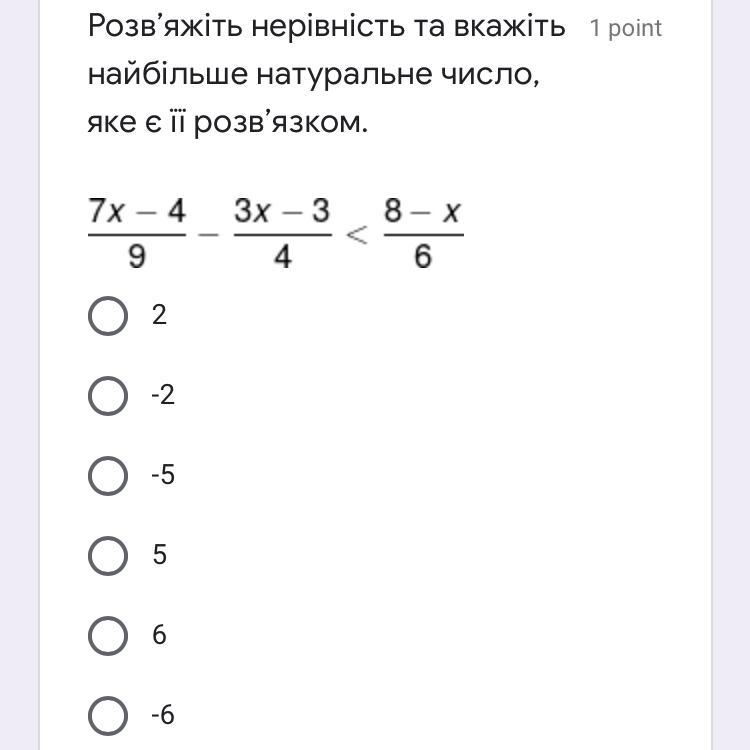 Розв’яжіть нерівність та вкажіть найбільше натуральне число, яке є її розв’язком.

1 point

$\frac{7x-4}{9} - \frac{3x-3}{4} < \frac{8-x}{6}$

2

-2

-5

5

6

-6